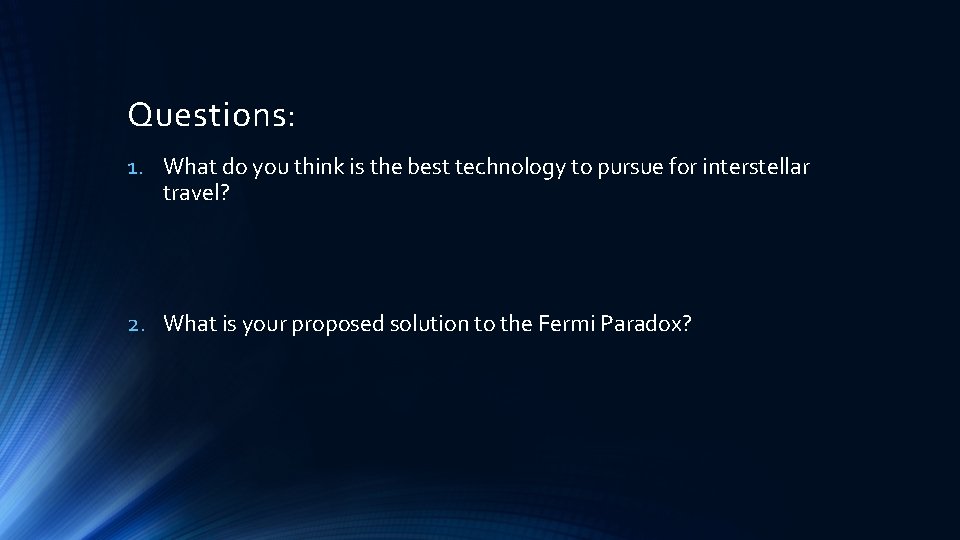 Questions:

1. What do you think is the best technology to pursue for interstellar travel?

2. What is your proposed solution to the Fermi Paradox?